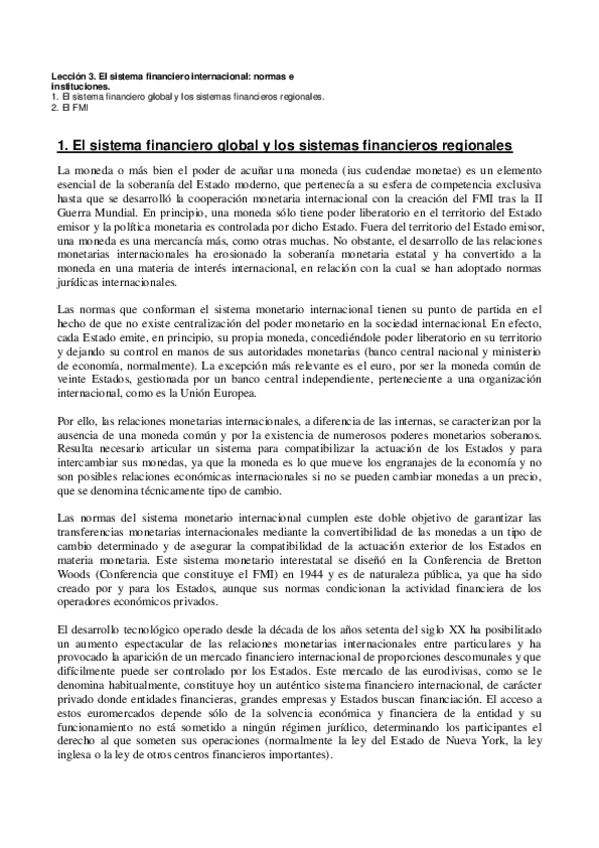 Lección 3. El sistema financiero internacional: normas e instituciones.
1. El sistema financiero global y los sistemas financieros regionales.
2. El FMI

1. El sistema financiero global y los sistemas financieros regionales

La moneda o más bien el poder de acuñar una moneda (ius cudendae monetae) es un elemento esencial de la soberanía del Estado moderno, que pertenecía a su esfera de competencia exclusiva hasta que se desarrolló la cooperación monetaria internacional con la creación del FMI tras la II Guerra Mundial. En principio, una moneda sólo tiene poder liberatorio en el territorio del Estado emisor y la política monetaria es controlada por dicho Estado. Fuera del territorio del Estado emisor, una moneda es una mercancía más, como otras muchas. No obstante, el desarrollo de las relaciones monetarias internacionales ha erosionado la soberanía monetaria estatal y ha convertido a la moneda en una materia de interés internacional, en relación con la cual se han adoptado normas jurídicas internacionales.

Las normas que conforman el sistema monetario internacional tienen su punto de partida en el hecho de que no existe centralización del poder monetario en la sociedad internacional. En efecto, cada Estado emite, en principio, su propia moneda, concediéndole poder liberatorio en su territorio y dejando su control en manos de sus autoridades monetarias (banco central nacional y ministerio de economía, normalmente). La excepción más relevante es el euro, por ser la moneda común de veinte Estados, gestionada por un banco central independiente, perteneciente a una organización internacional, como es la Unión Europea.

Por ello, las relaciones monetarias internacionales, a diferencia de las internas, se caracterizan por la ausencia de una moneda común y por la existencia de numerosos poderes monetarios soberanos. Resulta necesario articular un sistema para compatibilizar la actuación de los Estados y para intercambiar sus monedas, ya que la moneda es lo que mueve los engranajes de la economía y no son posibles relaciones económicas internacionales si no se pueden cambiar monedas a un precio, que se denomina técnicamente tipo de cambio.

Las normas del sistema monetario internacional cumplen este doble objetivo de garantizar las transferencias monetarias internacionales mediante la convertibilidad de las monedas a un tipo de cambio determinado y de asegurar la compatibilidad de la actuación exterior de los Estados en materia monetaria. Este sistema monetario interestatal se diseñó en la Conferencia de Bretton Woods (Conferencia que constituye el FMI) en 1944 y es de naturaleza pública, ya que ha sido creado por y para los Estados, aunque sus normas condicionan la actividad financiera de los operadores económicos privados.

El desarrollo tecnológico operado desde la década de los años setenta del siglo XX ha posibilitado un aumento espectacular de las relaciones monetarias internacionales entre particulares y ha provocado la aparición de un mercado financiero internacional de proporciones descomunales y que difícilmente puede ser controlado por los Estados. Este mercado de las eurodivisas, como se le denomina habitualmente, constituye hoy un auténtico sistema financiero internacional, de carácter privado donde entidades financieras, grandes empresas y Estados buscan financiación. El acceso a estos euromercados depende sólo de la solvencia económica y financiera de la entidad y su funcionamiento no está sometido a ningún régimen jurídico, determinando los participantes el derecho al que someten sus operaciones (normalmente la ley del Estado de Nueva York, la ley inglesa o la ley de otros centros financieros importantes).